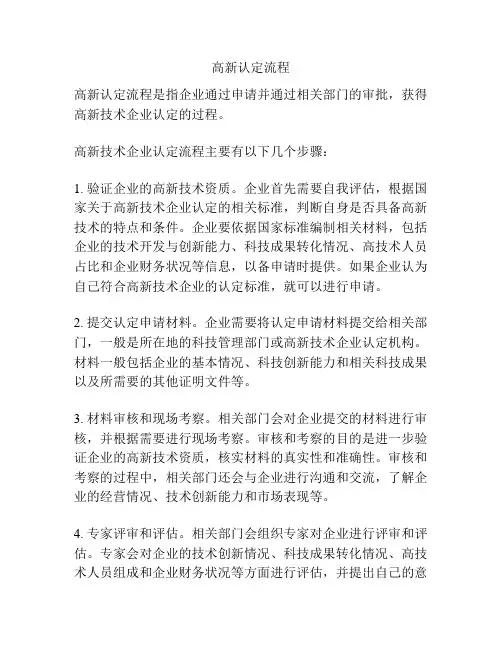 高新认定流程

高新认定流程是指企业通过申请并通过相关部门的审批，获得高新技术企业认定的过程。

高新技术企业认定流程主要有以下几个步骤：

1. 验证企业的高新技术资质。企业首先需要自我评估，根据国家关于高新技术企业认定的相关标准，判断自身是否具备高新技术的特点和条件。企业要依据国家标准编制相关材料，包括企业的技术开发与创新能力、科技成果转化情况、高技术人员占比和企业财务状况等信息，以备申请时提供。如果企业认为自己符合高新技术企业的认定标准，就可以进行申请。

2. 提交认定申请材料。企业需要将认定申请材料提交给相关部门，一般是所在地的科技管理部门或高新技术企业认定机构。材料一般包括企业的基本情况、科技创新能力和相关科技成果以及所需要的其他证明文件等。

3. 材料审核和现场考察。相关部门会对企业提交的材料进行审核，并根据需要进行现场考察。审核和考察的目的是进一步验证企业的高新技术资质，核实材料的真实性和准确性。审核和考察的过程中，相关部门还会与企业进行沟通和交流，了解企业的经营情况、技术创新能力和市场表现等。

4. 专家评审和评估。相关部门会组织专家对企业进行评审和评估。专家会对企业的技术创新情况、科技成果转化情况、高技术人员组成和企业财务状况等方面进行评估，并提出自己的意